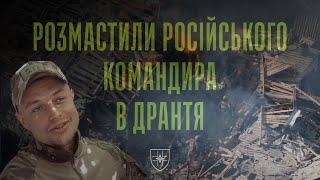 РОЗМАСТИЛИ РОСІЙСЬКОГО КОМАНДИРА В ДРАНТЯ